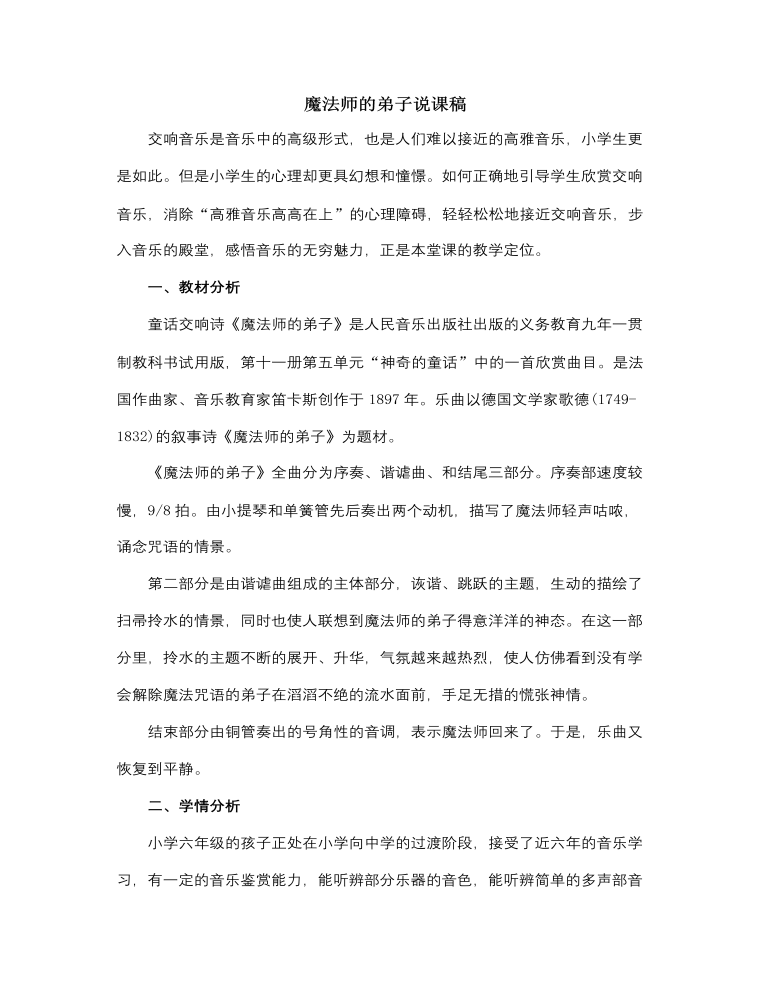 魔法师的弟子说课稿

交响音乐是音乐中的高级形式，也是人们难以接近的高雅音乐，小学生更是如此。但是小学生的心理却更具幻想和憧憬。如何正确地引导学生欣赏交响音乐，消除“高雅音乐高高在上”的心理障碍，轻轻松松地接近交响音乐，步入音乐的殿堂，感悟音乐的无穷魅力，正是本堂课的教学定位。

一、教材分析

童话交响诗《魔法师的弟子》是人民音乐出版社出版的义务教育九年一贯制教科书试用版，第十一册第五单元“神奇的童话”中的一首欣赏曲目。是法国作曲家、音乐教育家笛卡斯创作于1897年。乐曲以德国文学家歌德(1749-1832)的叙事诗《魔法师的弟子》为题材。

《魔法师的弟子》全曲分为序奏、谐谑曲、和结尾三部分。序奏部速度较慢，9/8拍。由小提琴和单簧管先后奏出两个动机，描写了魔法师轻声咕哝，诵念咒语的情景。

第二部分是由谐谑曲组成的主体部分，诙谐、跳跃的主题，生动的描绘了扫帚拎水的情景，同时也使人联想到魔法师的弟子得意洋洋的神态。在这一部分里，拎水的主题不断的展开、升华，气氛越来越热烈，使人仿佛看到没有学会解除魔法咒语的弟子在滔滔不绝的流水面前，手足无措的慌张神情。

结束部分由铜管奏出的号角性的音调，表示魔法师回来了。于是，乐曲又恢复到平静。

二、学情分析

小学六年级的孩子正处在小学向中学的过渡阶段，接受了近六年的音乐学习，有一定的音乐鉴赏能力，能听辨部分乐器的音色，能听辨简单的多声部音